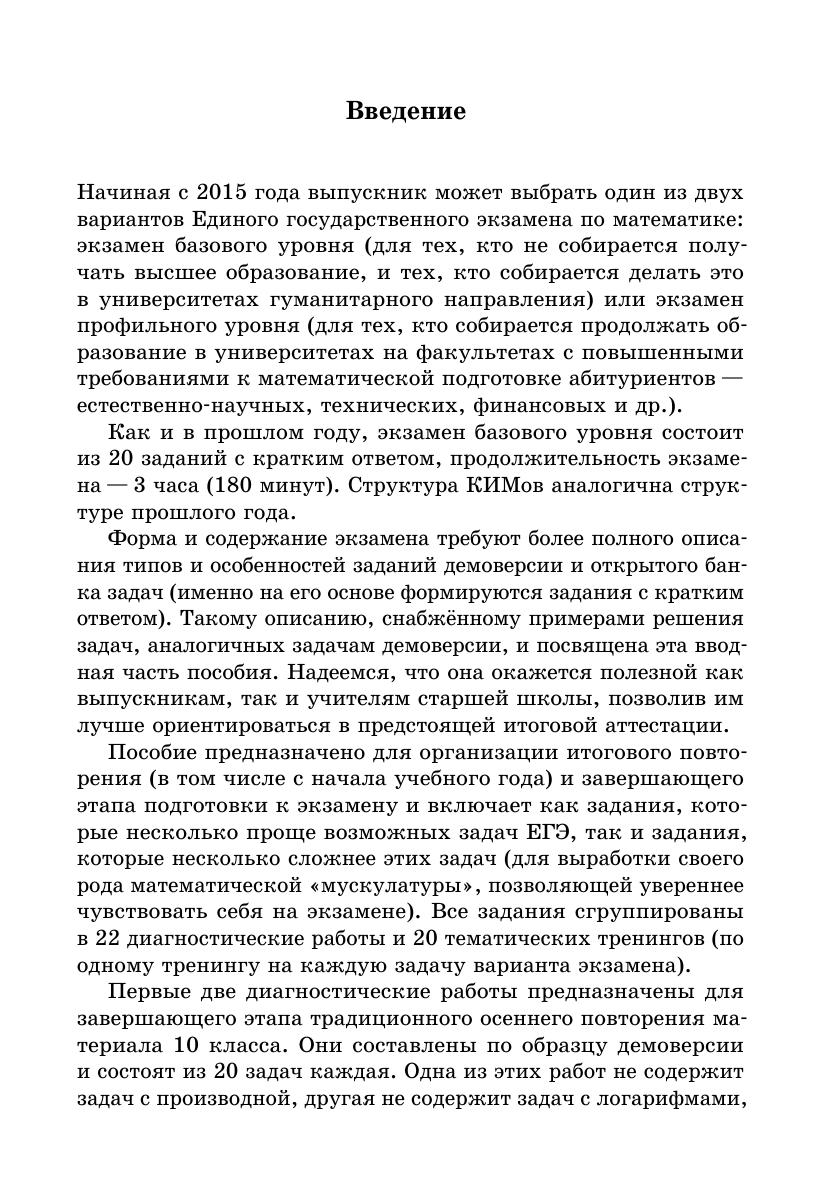 Введение

Начиная с 2015 года выпускник может выбрать один из двух вариантов Единого государственного экзамена по математике: экзамен базового уровня (для тех, кто не собирается получать высшее образование, и тех, кто собирается делать это в университетах гуманитарного направления) или экзамен профильного уровня (для тех, кто собирается продолжать образование в университетах на факультетах с повышенными требованиями к математической подготовке абитуриентов — естественно-научных, технических, финансовых и др.).

Как и в прошлом году, экзамен базового уровня состоит из 20 заданий с кратким ответом, продолжительность экзамена — 3 часа (180 минут). Структура КИМов аналогична структуре прошлого года.

Форма и содержание экзамена требуют более полного описания типов и особенностей заданий демоверсии и открытого банка задач (именно на его основе формируются задания с кратким ответом). Такому описанию, снабжённому примерами решения задач, аналогичных задачам демоверсии, и посвящена эта вводная часть пособия. Надеемся, что она окажется полезной как выпускникам, так и учителям старшей школы, позволив им лучше ориентироваться в предстоящей итоговой аттестации.

Пособие предназначено для организации итогового повторения (в том числе с начала учебного года) и завершающего этапа подготовки к экзамену и включает как задания, которые несколько проще возможных задач ЕГЭ, так и задания, которые несколько сложнее этих задач (для выработки своего рода математической «мускулатуры», позволяющей увереннее чувствовать себя на экзамене). Все задания сгруппированы в 22 диагностические работы и 20 тематических тренингов (по одному тренингу на каждую задачу варианта экзамена).

Первые две диагностические работы предназначены для завершающего этапа традиционного осеннего повторения материала 10 класса. Они составлены по образцу демоверсии и состоят из 20 задач каждая. Одна из этих работ не содержит задач с производной, другая не содержит задач с логарифмами,